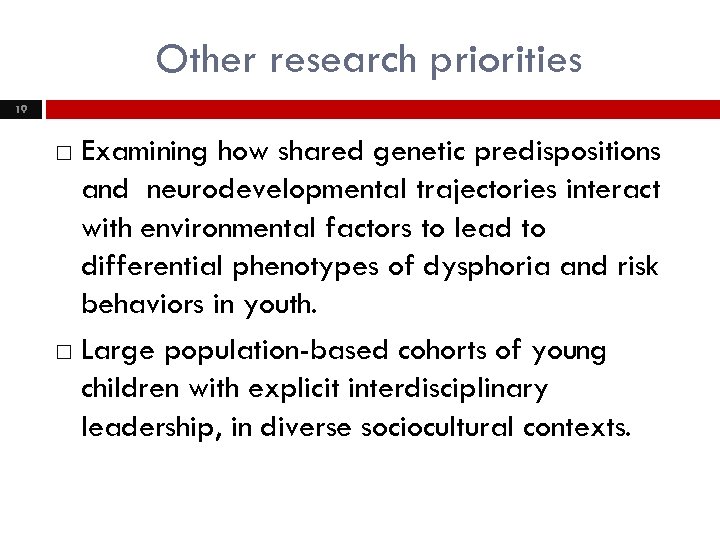 Other research priorities

19

□ Examining how shared genetic predispositions and neurodevelopmental trajectories interact with environmental factors to lead to differential phenotypes of dysphoria and risk behaviors in youth.

□ Large population-based cohorts of young children with explicit interdisciplinary leadership, in diverse sociocultural contexts.